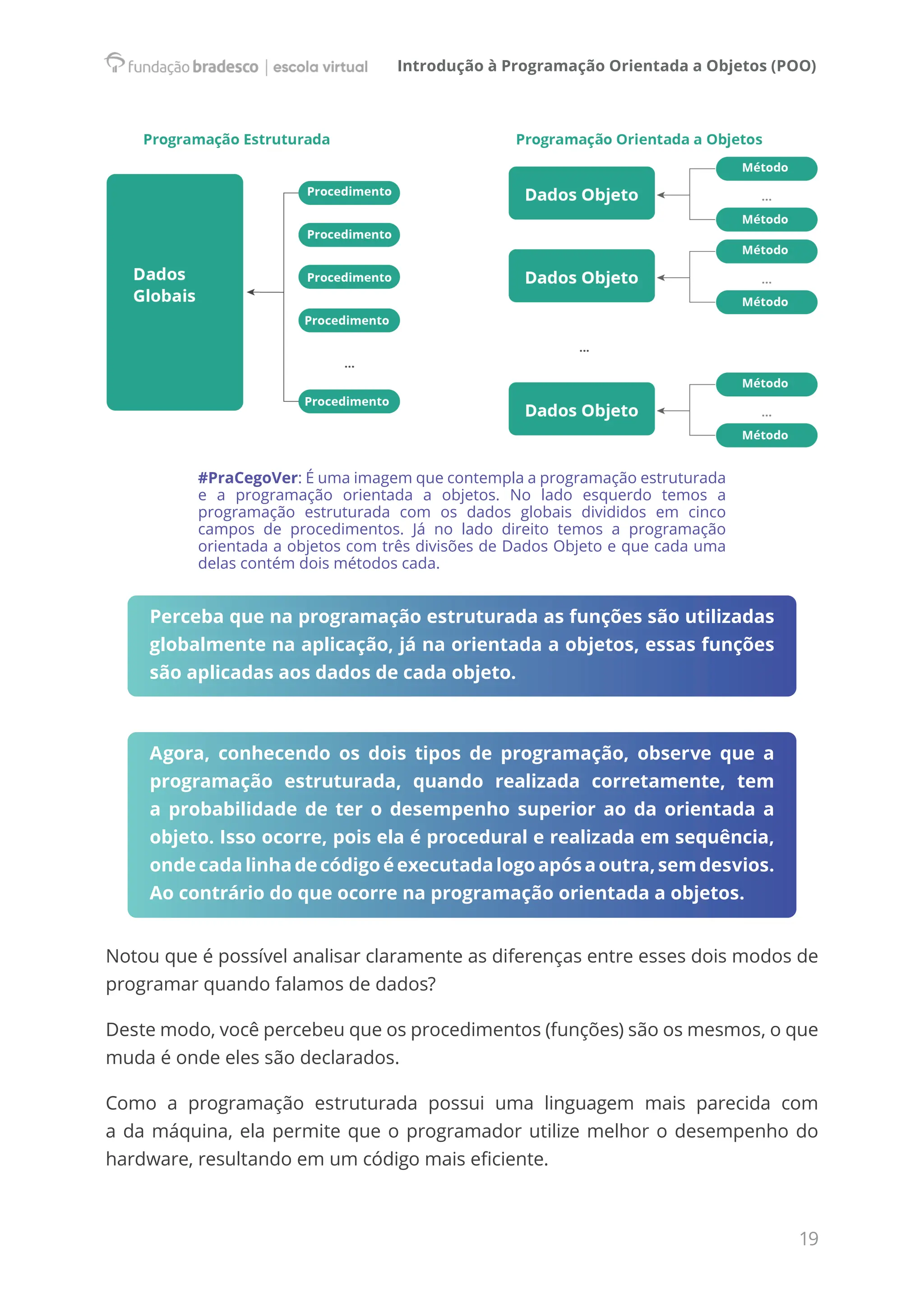 fundação bradesco | escola virtual Introdução à Programação Orientada a Objetos (POO)

Programação Estruturada

Dados Globais

Procedimento

Procedimento

Procedimento

Procedimento

...

Procedimento

Programação Orientada a Objetos

Dados Objeto

Método

...

Método

Dados Objeto

Método

...

Método

...

Dados Objeto

Método

...

Método

#PraCegoVer: É uma imagem que contempla a programação estruturada e a programação orientada a objetos. No lado esquerdo temos a programação estruturada com os dados globais divididos em cinco campos de procedimentos. Já no lado direito temos a programação orientada a objetos com três divisões de Dados Objeto e que cada uma delas contém dois métodos cada.

Perceba que na programação estruturada as funções são utilizadas globalmente na aplicação, já na orientada a objetos, essas funções são aplicadas aos dados de cada objeto.

Agora, conhecendo os dois tipos de programação, observe que a programação estruturada, quando realizada corretamente, tem a probabilidade de ter o desempenho superior ao da orientada a objeto. Isso ocorre, pois ela é procedural e realizada em sequência, onde cada linha de código é executada logo após a outra, sem desvios. Ao contrário do que ocorre na programação orientada a objetos.

Notou que é possível analisar claramente as diferenças entre esses dois modos de programar quando falamos de dados?

Deste modo, você percebeu que os procedimentos (funções) são os mesmos, o que muda é onde eles são declarados.

Como a programação estruturada possui uma linguagem mais parecida com a da máquina, ela permite que o programador utilize melhor o desempenho do hardware, resultando em um código mais eficiente.

19